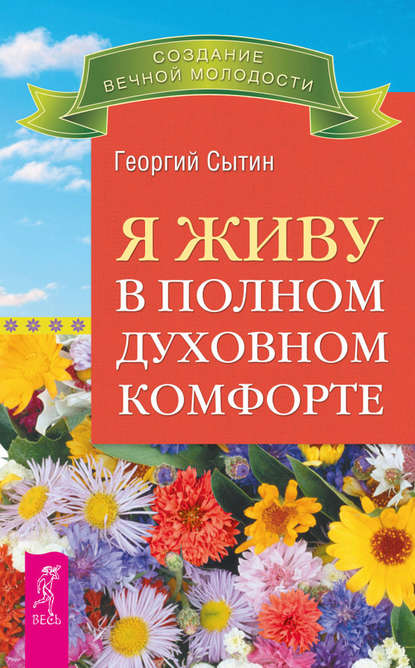 СОЗДАНИЕ ВЕЧНОЙ МОЛОДОСТИ

Георгий Сытин

Я ЖИВУ В ПОЛНОМ ДУХОВНОМ КОМФОРТЕ

ВЕСЬ